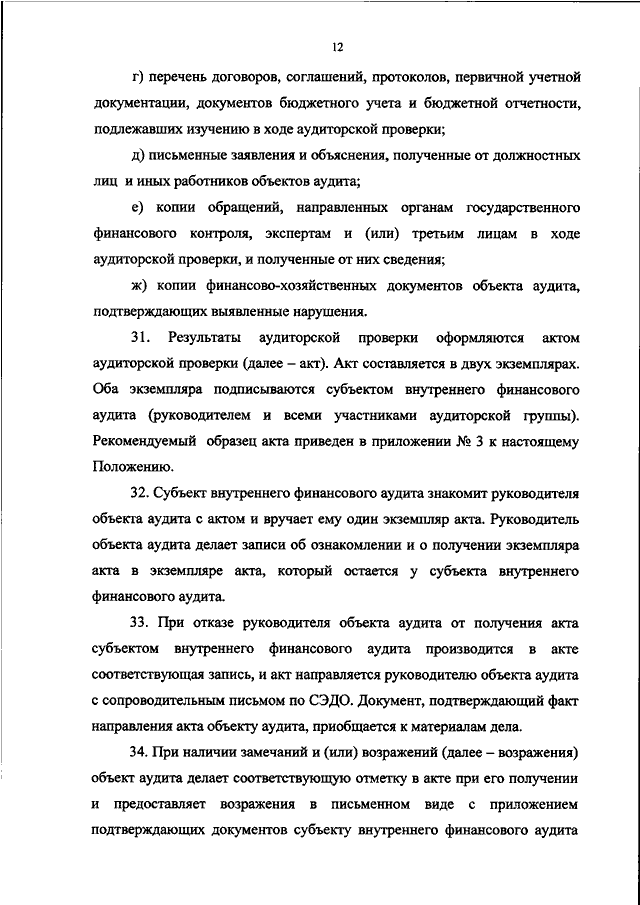 12

г) перечень договоров, соглашений, протоколов, первичной учетной документации, документов бюджетного учета и бюджетной отчетности, подлежавших изучению в ходе аудиторской проверки;

д) письменные заявления и объяснения, полученные от должностных лиц и иных работников объектов аудита;

е) копии обращений, направленных органам государственного финансового контроля, экспертам и (или) третьим лицам в ходе аудиторской проверки, и полученные от них сведения;

ж) копии финансово-хозяйственных документов объекта аудита, подтверждающих выявленные нарушения.

31. Результаты аудиторской проверки оформляются актом аудиторской проверки (далее – акт). Акт составляется в двух экземплярах. Оба экземпляра подписываются субъектом внутреннего финансового аудита (руководителем и всеми участниками аудиторской группы). Рекомендуемый образец акта приведен в приложении № 3 к настоящему Положению.

32. Субъект внутреннего финансового аудита знакомит руководителя объекта аудита с актом и вручает ему один экземпляр акта. Руководитель объекта аудита делает записи об ознакомлении и о получении экземпляра акта в экземпляре акта, который остается у субъекта внутреннего финансового аудита.

33. При отказе руководителя объекта аудита от получения акта субъектом внутреннего финансового аудита производится в акте соответствующая запись, и акт направляется руководителю объекта аудита с сопроводительным письмом по СЭДО. Документ, подтверждающий факт направления акта объекту аудита, приобщается к материалам дела.

34. При наличии замечаний и (или) возражений (далее – возражения) объект аудита делает соответствующую отметку в акте при его получении и предоставляет возражения в письменном виде с приложением подтверждающих документов субъекту внутреннего финансового аудита